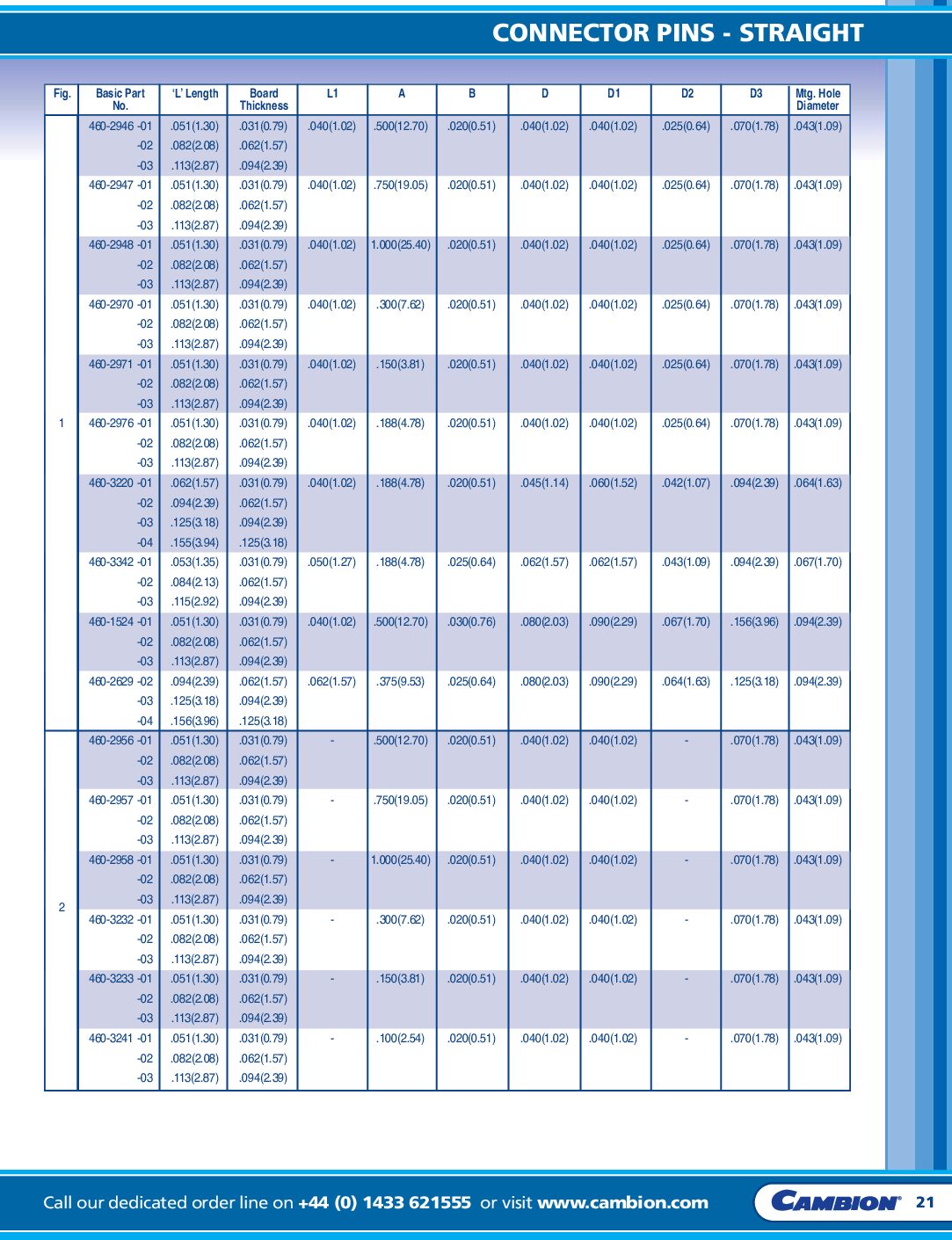 CONNECTOR PINS - STRAIGHT

| Fig. | Basic Part No. | 'L' Length | Board Thickness | L1 | A | B | D | D1 | D2 | D3 | Mtg. Hole Diameter |
|---|---|---|---|---|---|---|---|---|---|---|---|
| 1 | 460-2946 -01 | .051(1.30) | .031(0.79) | .040(1.02) | .500(12.70) | .020(0.51) | .040(1.02) | .040(1.02) | .025(0.64) | .070(1.78) | .043(1.09) |
| | -02 | .082(2.08) | .062(1.57) | | | | | | | | |
| | -03 | .113(2.87) | .094(2.39) | | | | | | | | |
| | 460-2947 -01 | .051(1.30) | .031(0.79) | .040(1.02) | .750(19.05) | .020(0.51) | .040(1.02) | .040(1.02) | .025(0.64) | .070(1.78) | .043(1.09) |
| | -02 | .082(2.08) | .062(1.57) | | | | | | | | |
| | -03 | .113(2.87) | .094(2.39) | | | | | | | | |
| | 460-2948 -01 | .051(1.30) | .031(0.79) | .040(1.02) | 1.000(25.40) | .020(0.51) | .040(1.02) | .040(1.02) | .025(0.64) | .070(1.78) | .043(1.09) |
| | -02 | .082(2.08) | .062(1.57) | | | | | | | | |
| | -03 | .113(2.87) | .094(2.39) | | | | | | | | |
| | 460-2970 -01 | .051(1.30) | .031(0.79) | .040(1.02) | .300(7.62) | .020(0.51) | .040(1.02) | .040(1.02) | .025(0.64) | .070(1.78) | .043(1.09) |
| | -02 | .082(2.08) | .062(1.57) | | | | | | | | |
| | -03 | .113(2.87) | .094(2.39) | | | | | | | | |
| | 460-2971 -01 | .051(1.30) | .031(0.79) | .040(1.02) | .150(3.81) | .020(0.51) | .040(1.02) | .040(1.02) | .025(0.64) | .070(1.78) | .043(1.09) |
| | -02 | .082(2.08) | .062(1.57) | | | | | | | | |
| | -03 | .113(2.87) | .094(2.39) | | | | | | | | |
| | 460-2976 -01 | .051(1.30) | .031(0.79) | .040(1.02) | .188(4.78) | .020(0.51) | .040(1.02) | .040(1.02) | .025(0.64) | .070(1.78) | .043(1.09) |
| | -02 | .082(2.08) | .062(1.57) | | | | | | | | |
| | -03 | .113(2.87) | .094(2.39) | | | | | | | | |
| | 460-3220 -01 | .062(1.57) | .031(0.79) | .040(1.02) | .188(4.78) | .020(0.51) | .045(1.14) | .060(1.52) | .042(1.07) | .094(2.39) | .064(1.63) |
| | -02 | .094(2.39) | .062(1.57) | | | | | | | | |
| | -03 | .125(3.18) | .094(2.39) | | | | | | | | |
| | -04 | .155(3.94) | .125(3.18) | | | | | | | | |
| | 460-3342 -01 | .053(1.35) | .031(0.79) | .050(1.27) | .188(4.78) | .025(0.64) | .062(1.57) | .062(1.57) | .043(1.09) | .094(2.39) | .067(1.70) |
| | -02 | .084(2.13) | .062(1.57) | | | | | | | | |
| | -03 | .115(2.92) | .094(2.39) | | | | | | | | |
| | 460-1524 -01 | .051(1.30) | .031(0.79) | .040(1.02) | .500(12.70) | .030(0.76) | .080(2.03) | .090(2.29) | .067(1.70) | .156(3.96) | .094(2.39) |
| | -02 | .082(2.08) | .062(1.57) | | | | | | | | |
| | -03 | .113(2.87) | .094(2.39) | | | | | | | | |
| | 460-2629 -02 | .094(2.39) | .062(1.57) | .062(1.57) | .375(9.53) | .025(0.64) | .080(2.03) | .090(2.29) | .064(1.63) | .125(3.18) | .094(2.39) |
| | -03 | .125(3.18) | .094(2.39) | | | | | | | | |
| | -04 | .156(3.96) | .125(3.18) | | | | | | | | |
| 2 | 460-2956 -01 | .051(1.30) | .031(0.79) | - | .500(12.70) | .020(0.51) | .040(1.02) | .040(1.02) | - | .070(1.78) | .043(1.09) |
| | -02 | .082(2.08) | .062(1.57) | | | | | | | | |
| | -03 | .113(2.87) | .094(2.39) | | | | | | | | |
| | 460-2957 -01 | .051(1.30) | .031(0.79) | - | .750(19.05) | .020(0.51) | .040(1.02) | .040(1.02) | - | .070(1.78) | .043(1.09) |
| | -02 | .082(2.08) | .062(1.57) | | | | | | | | |
| | -03 | .113(2.87) | .094(2.39) | | | | | | | | |
| | 460-2958 -01 | .051(1.30) | .031(0.79) | - | 1.000(25.40) | .020(0.51) | .040(1.02) | .040(1.02) | - | .070(1.78) | .043(1.09) |
| | -02 | .082(2.08) | .062(1.57) | | | | | | | | |
| | -03 | .113(2.87) | .094(2.39) | | | | | | | | |
| | 460-3232 -01 | .051(1.30) | .031(0.79) | - | .300(7.62) | .020(0.51) | .040(1.02) | .040(1.02) | - | .070(1.78) | .043(1.09) |
| | -02 | .082(2.08) | .062(1.57) | | | | | | | | |
| | -03 | .113(2.87) | .094(2.39) | | | | | | | | |
| | 460-3233 -01 | .051(1.30) | .031(0.79) | - | .150(3.81) | .020(0.51) | .040(1.02) | .040(1.02) | - | .070(1.78) | .043(1.09) |
| | -02 | .082(2.08) | .062(1.57) | | | | | | | | |
| | -03 | .113(2.87) | .094(2.39) | | | | | | | | |
| | 460-3241 -01 | .051(1.30) | .031(0.79) | - | .100(2.54) | .020(0.51) | .040(1.02) | .040(1.02) | - | .070(1.78) | .043(1.09) |
| | -02 | .082(2.08) | .062(1.57) | | | | | | | | |
| | -03 | .113(2.87) | .094(2.39) | | | | | | | | |

Call our dedicated order line on +44 (0) 1433 621555 or visit www.cambion.com

CAMBION® 21